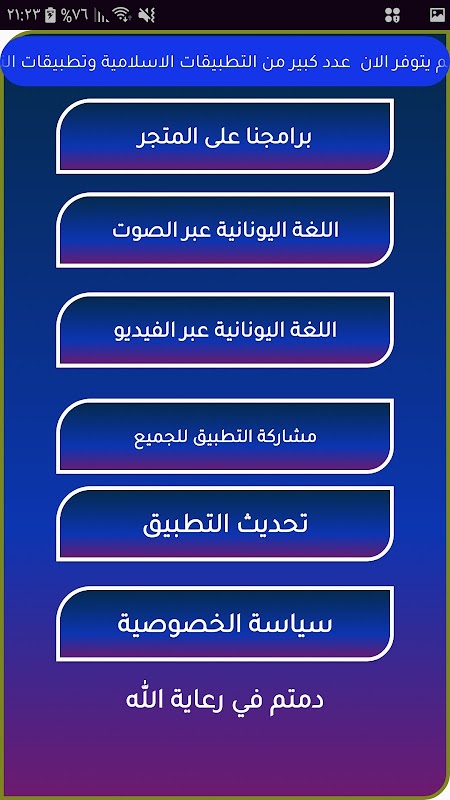 ٢١:٢٣ %٧٦

م يتوفر الان عدد كبير من التطبيقات الاسلامية وتطبيقات ال

برامجنا على المتجر

اللغة اليونانية عبر الصوت

اللغة اليونانية عبر الفيديو

مشاركة التطبيق للجميع

تحديث التطبيق

سياسة الخصوصية

دمتم في رعاية الله